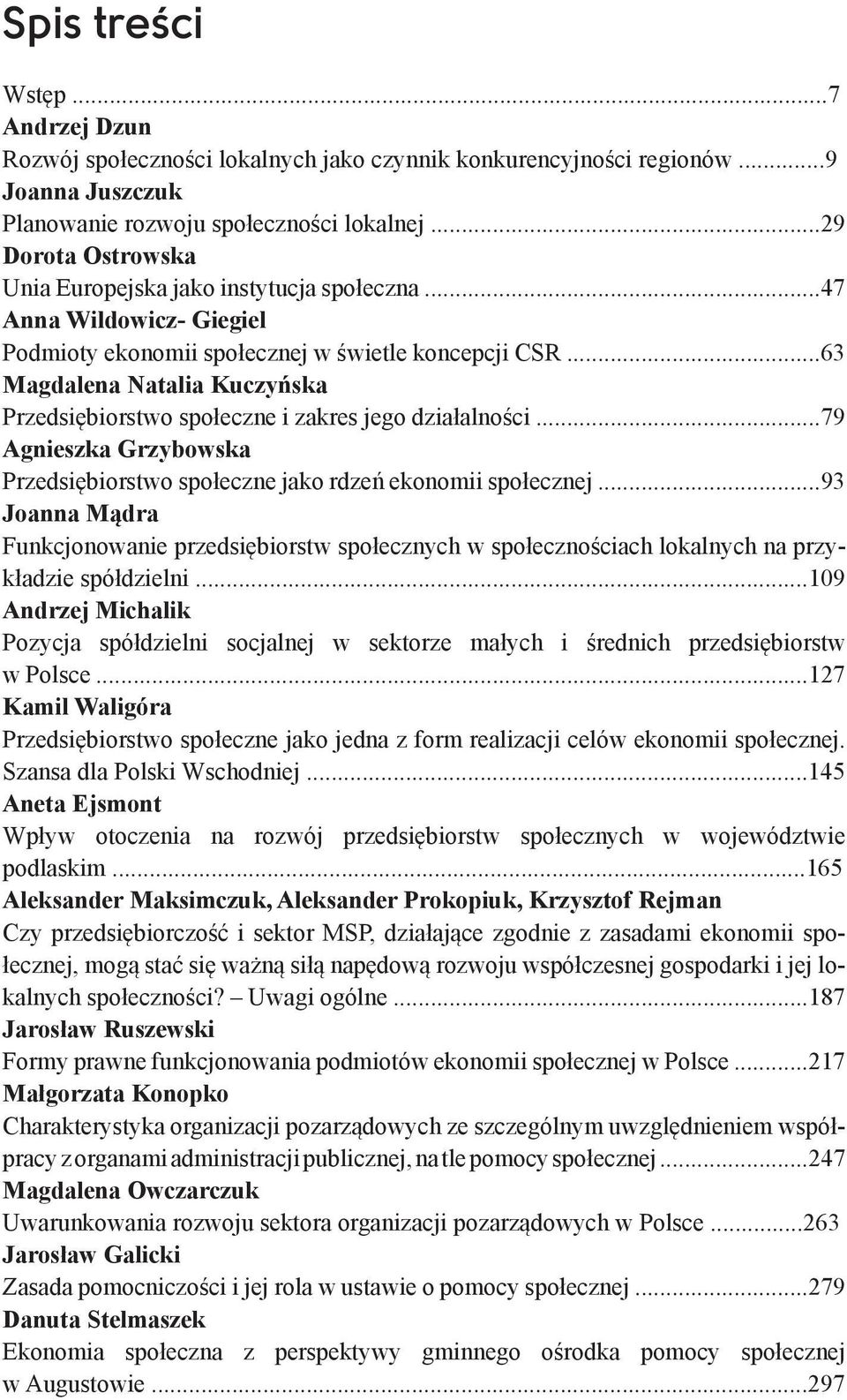 Spis treści

Wstęp ...7
Andrzej Dzun
Rozwój społeczności lokalnych jako czynnik konkurencyjności regionów ...9
Joanna Juszczuk
Planowanie rozwoju społeczności lokalnej ...29
Dorota Ostrowska
Unia Europejska jako instytucja społeczna ...47
Anna Wildowicz- Giegiel
Podmioty ekonomii społecznej w świetle koncepcji CSR ...63
Magdalena Natalia Kuczyńska
Przedsiębiorstwo społeczne i zakres jego działalności ...79
Agnieszka Grzybowska
Przedsiębiorstwo społeczne jako rdzeń ekonomii społecznej ...93
Joanna Mądra
Funkcjonowanie przedsiębiorstw społecznych w społecznościach lokalnych na przykładzie spółdzielni ...109
Andrzej Michalik
Pozycja spółdzielni socjalnej w sektorze małych i średnich przedsiębiorstw w Polsce ...127
Kamil Waligóra
Przedsiębiorstwo społeczne jako jedna z form realizacji celów ekonomii społecznej. Szansa dla Polski Wschodniej ...145
Aneta Ejsmont
Wpływ otoczenia na rozwój przedsiębiorstw społecznych w województwie podlaskim ...165
Aleksander Maksimczuk, Aleksander Prokopiuk, Krzysztof Rejman
Czy przedsiębiorczość i sektor MSP, działające zgodnie z zasadami ekonomii społecznej, mogą stać się ważną siłą napędową rozwoju współczesnej gospodarki i jej lokalnych społeczności? – Uwagi ogólne ...187
Jarosław Ruszewski
Formy prawne funkcjonowania podmiotów ekonomii społecznej w Polsce ...217
Małgorzata Konopko
Charakterystyka organizacji pozarządowych ze szczególnym uwzględnieniem współpracy z organami administracji publicznej, na tle pomocy społecznej ...247
Magdalena Owczarczuk
Uwarunkowania rozwoju sektora organizacji pozarządowych w Polsce ...263
Jarosław Galicki
Zasada pomocniczości i jej rola w ustawie o pomocy społecznej ...279
Danuta Stelmaszek
Ekonomia społeczna z perspektywy gminnego ośrodka pomocy społecznej w Augustowie ...297